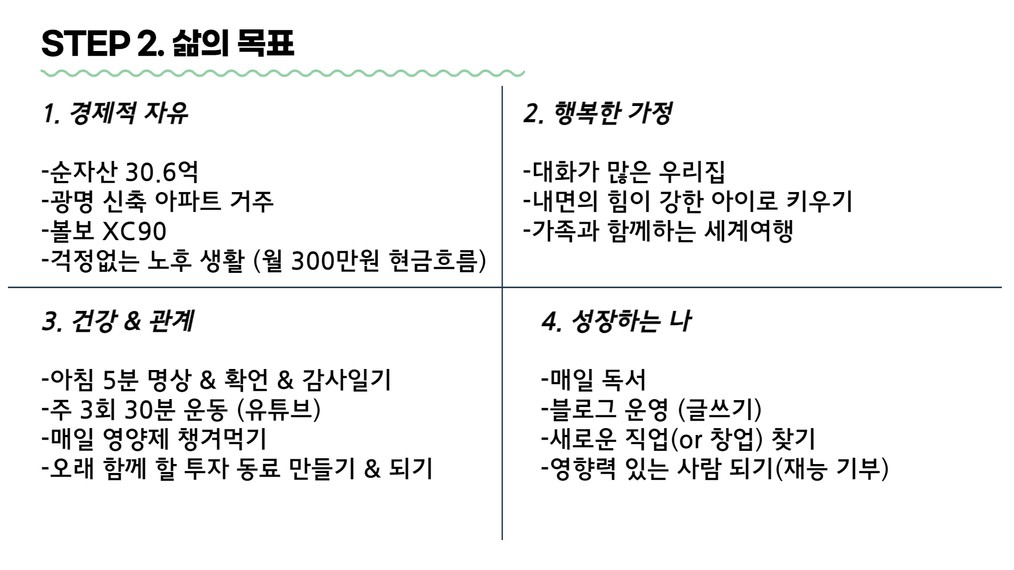 STEP 2. 삶의 목표

1. 경제적 자유

-순자산 30.6억
-광명 신축 아파트 거주
-볼보 XC90
-걱정없는 노후 생활 (월 300만원 현금흐름)

2. 행복한 가정

-대화가 많은 우리집
-내면의 힘이 강한 아이로 키우기
-가족과 함께하는 세계여행

3. 건강 & 관계

-아침 5분 명상 & 확언 & 감사일기
-주 3회 30분 운동 (유튜브)
-매일 영양제 챙겨먹기
-오래 함께 할 투자 동료 만들기 & 되기

4. 성장하는 나

-매일 독서
-블로그 운영 (글쓰기)
-새로운 직업(or 창업) 찾기
-영향력 있는 사람 되기(재능 기부)